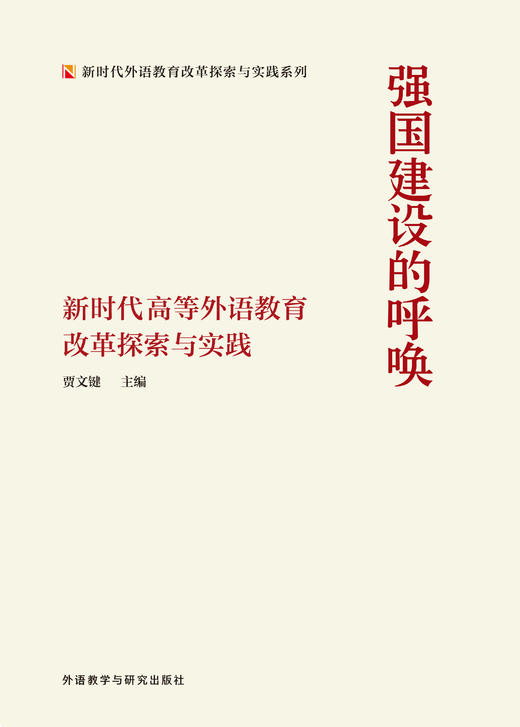 新时代外语教育改革探索与实践系列

强国建设的呼唤

新时代高等外语教育改革探索与实践

贾文键　主编

外语教学与研究出版社